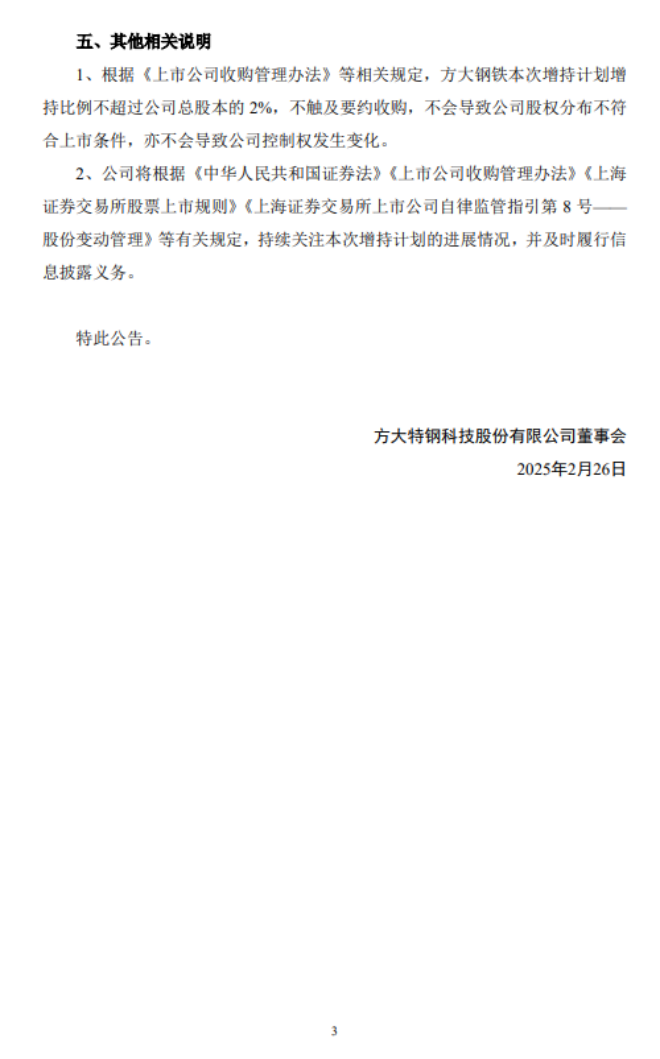 五、其他相关说明

1、根据《上市公司收购管理办法》等相关规定，方大钢铁本次增持计划增持比例不超过公司总股本的2%，不触及要约收购，不会导致公司股权分布不符合上市条件，亦不会导致公司控制权发生变化。

2、公司将根据《中华人民共和国证券法》《上市公司收购管理办法》《上海证券交易所股票上市规则》《上海证券交易所上市公司自律监管指引第8号——股份变动管理》等有关规定，持续关注本次增持计划的进展情况，并及时履行信息披露义务。

特此公告。

方大特钢科技股份有限公司董事会
2025年2月26日

3